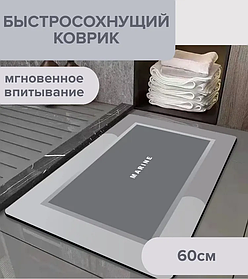 БЫСТРОСОХНУЩИЙ КОВРИК

мгновенное впитывание

MARINE

60см